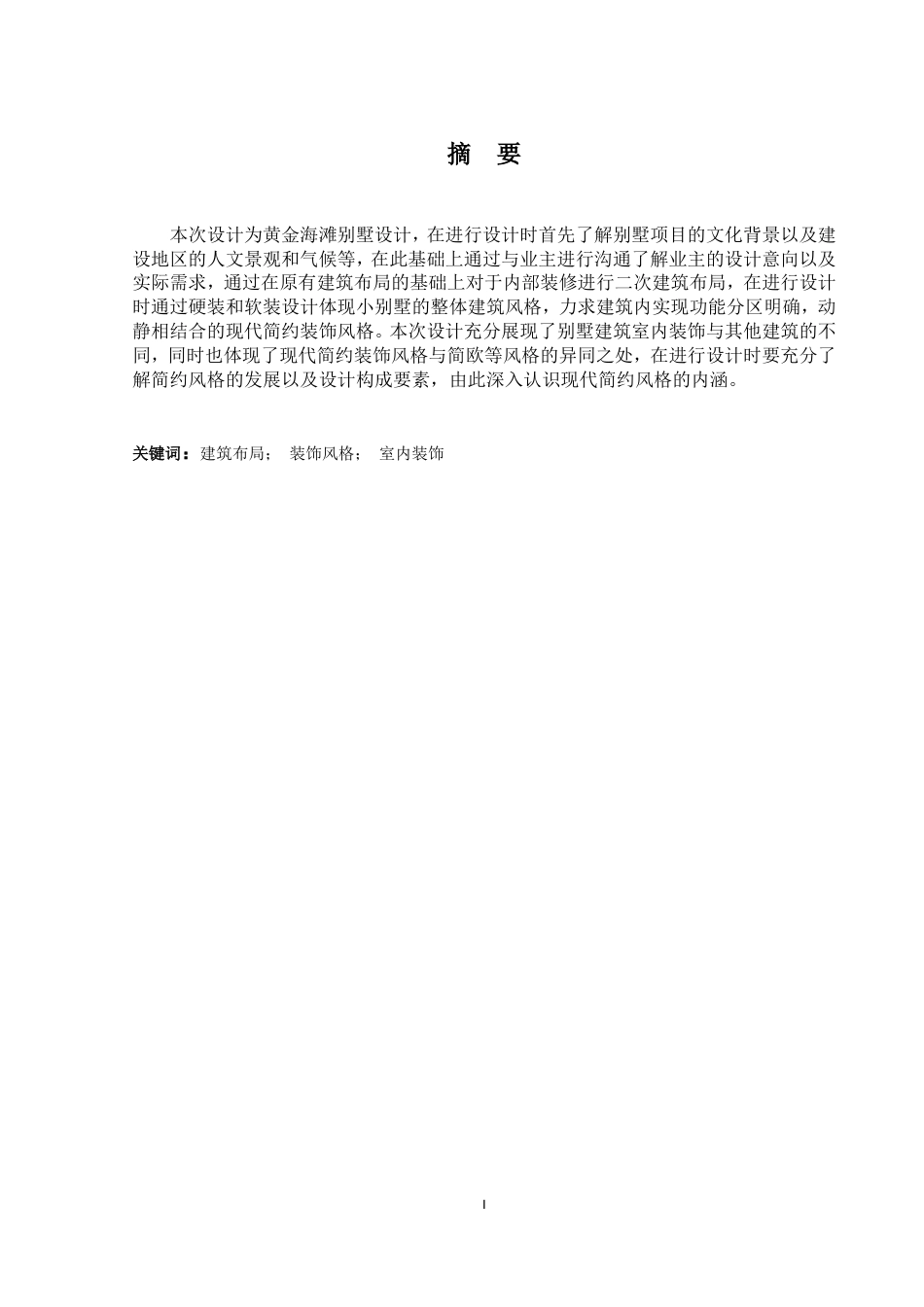 摘　要

本次设计为黄金海滩别墅设计，在进行设计时首先了解别墅项目的文化背景以及建设地区的人文景观和气候等，在此基础上通过与业主进行沟通了解业主的设计意向以及实际需求，通过在原有建筑布局的基础上对于内部装修进行二次建筑布局，在进行设计时通过硬装和软装设计体现小别墅的整体建筑风格，力求建筑内实现功能分区明确，动静相结合的现代简约装饰风格。本次设计充分展现了别墅建筑室内装饰与其他建筑的不同，同时也体现了现代简约装饰风格与简欧等风格的异同之处，在进行设计时要充分了解简约风格的发展以及设计构成要素，由此深入认识现代简约风格的内涵。

关键词：建筑布局；　装饰风格；　室内装饰

I